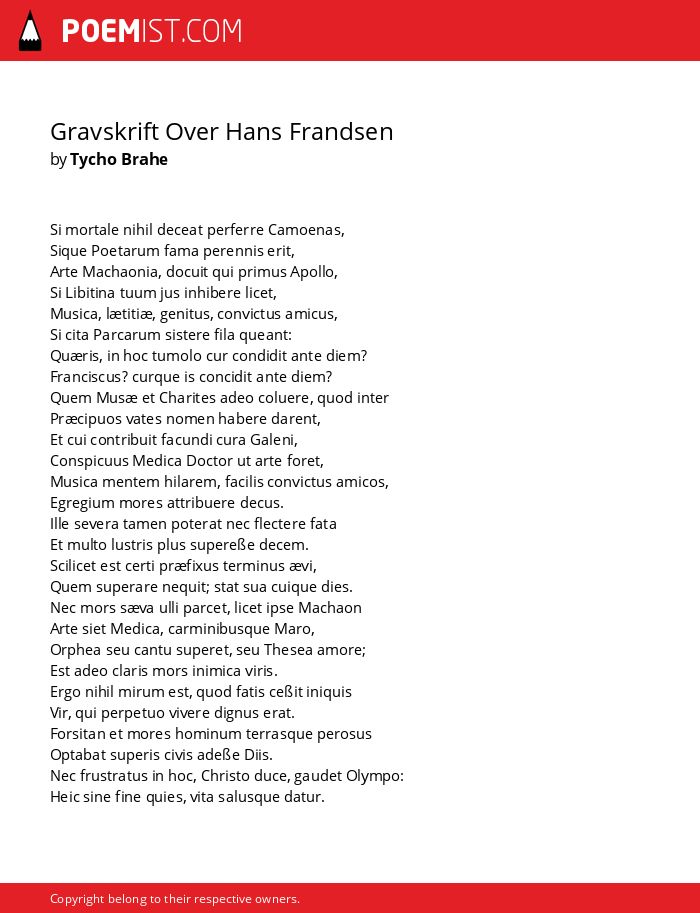 POEMIST.COM

Gravskrift Over Hans Frandsen
by Tycho Brahe

Si mortale nihil deceat perferre Camoenas,
Sique Poetarum fama perennis erit,
Arte Machaonia, docuit qui primus Apollo,
Si Libitina tuum jus inhibere licet,
Musica, lætitiæ, genitus, convictus amicus,
Si cita Parcarum sistere fila queant:
Quæris, in hoc tumolo cur condidit ante diem?
Franciscus? curque is concidit ante diem?
Quem Musæ et Charites adeo coluere, quod inter
Præcipuos vates nomen habere darent,
Et cui contribuit facundi cura Galeni,
Conspicuus Medica Doctor ut arte foret,
Musica mentem hilarem, facilis convictus amicos,
Egregium mores attribuere decus.
Ille severa tamen poterat nec flectere fata
Et multo lustris plus supereße decem.
Scilicet est certi præfixus terminus ævi,
Quem superare nequit; stat sua cuique dies.
Nec mors sæva ulli parcet, licet ipse Machaon
Arte siet Medica, carminibusque Maro,
Orphea seu cantu superet, seu Thesea amore;
Est adeo claris mors inimica viris.
Ergo nihil mirum est, quod fatis ceßit iniquis
Vir, qui perpetuo vivere dignus erat.
Forsitan et mores hominum terrasque perosus
Optabat superis civis adeße Diis.
Nec frustratus in hoc, Christo duce, gaudet Olympo:
Heic sine fine quies, vita salusque datur.

Copyright belong to their respective owners.